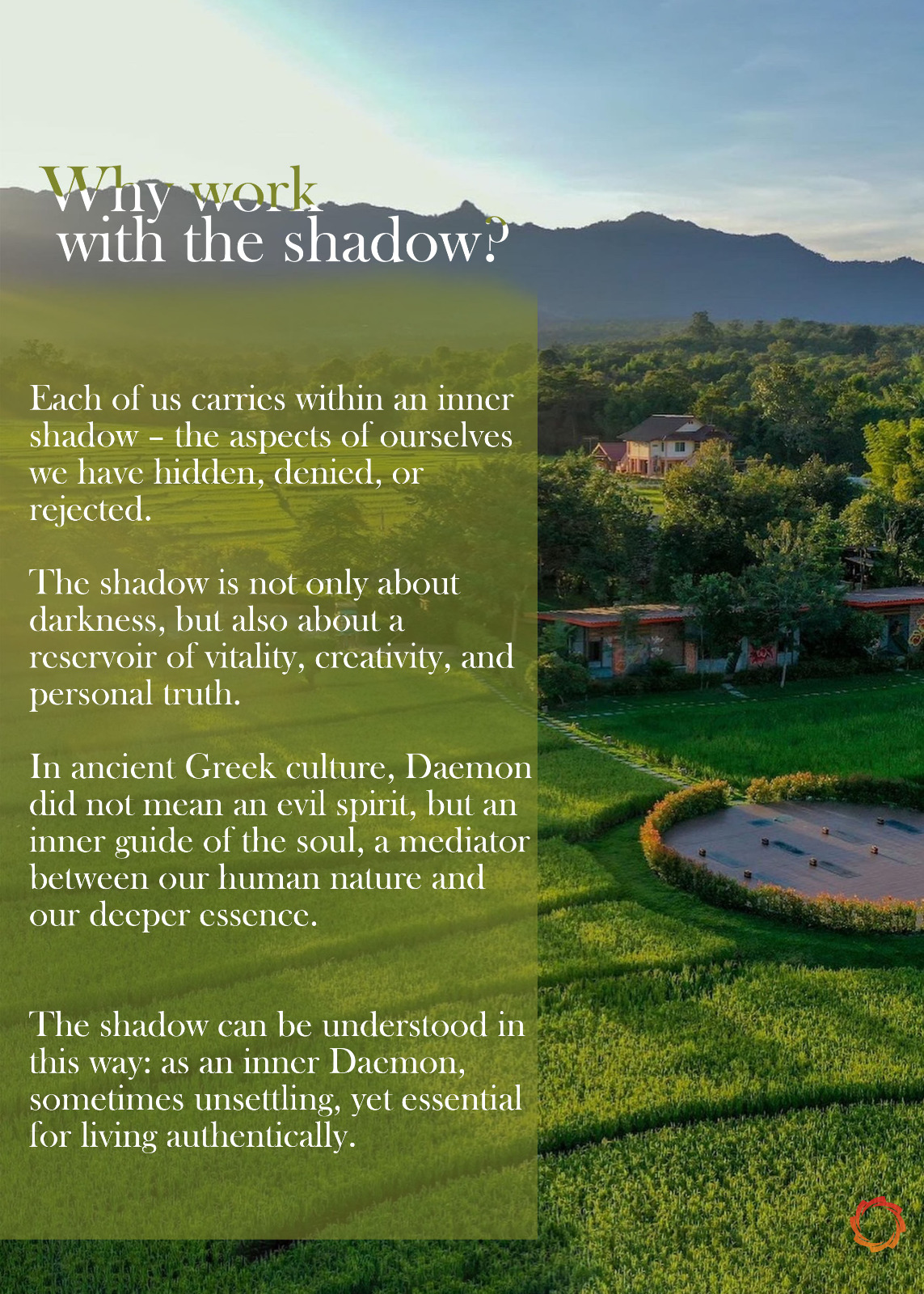 Why work
with the shadow?

Each of us carries within an inner shadow – the aspects of ourselves we have hidden, denied, or rejected.

The shadow is not only about darkness, but also about a reservoir of vitality, creativity, and personal truth.

In ancient Greek culture, Daemon did not mean an evil spirit, but an inner guide of the soul, a mediator between our human nature and our deeper essence.

The shadow can be understood in this way: as an inner Daemon, sometimes unsettling, yet essential for living authentically.